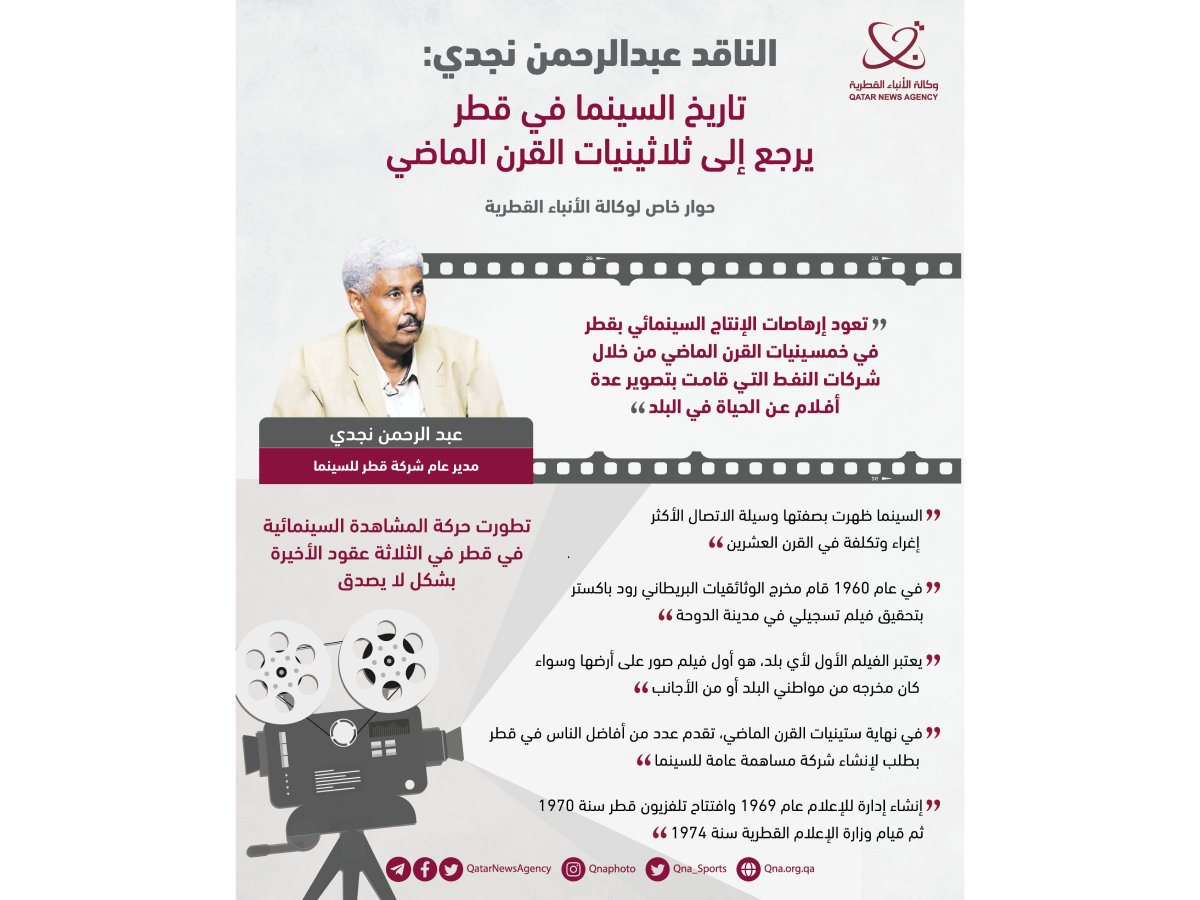 وكالة الأنباء القطرية
QATAR NEWS AGENCY

الناقد عبدالرحمن نجدي:
تاريخ السينما في قطر
يرجع إلى ثلاثينيات القرن الماضي

حوار خاص لوكالة الأنباء القطرية

" تعود إرهاصات الإنتاج السينمائي بقطر في خمسينيات القرن الماضي من خلال شركات النفط التي قامت بتصوير عدة أفلام عن الحياة في البلد "

عبد الرحمن نجدي
مدير عام شركة قطر للسينما

تطورت حركة المشاهدة السينمائية في قطر في الثلاثة عقود الأخيرة بشكل لا يصدق

" السينما ظهرت بصفتها وسيلة الاتصال الأكثر إغراء وتكلفة في القرن العشرين "

" في عام 1960 قام مخرج الوثائقيات البريطاني رود باكستر بتحقيق فيلم تسجيلي في مدينة الدوحة "

" يعتبر الفيلم الأول لأي بلد، هو أول فيلم صور على أرضها وسواء كان مخرجه من مواطني البلد أو من الأجانب "

" في نهاية ستينيات القرن الماضي، تقدم عدد من أفاضل الناس في قطر بطلب لإنشاء شركة مساهمة عامة للسينما "

" إنشاء إدارة للإعلام عام 1969 وافتتاح تلفزيون قطر سنة 1970 ثم قيام وزارة الإعلام القطرية سنة 1974 "

QatarNewsAgency Qnaphoto Qna_Sports Qna.org.qa